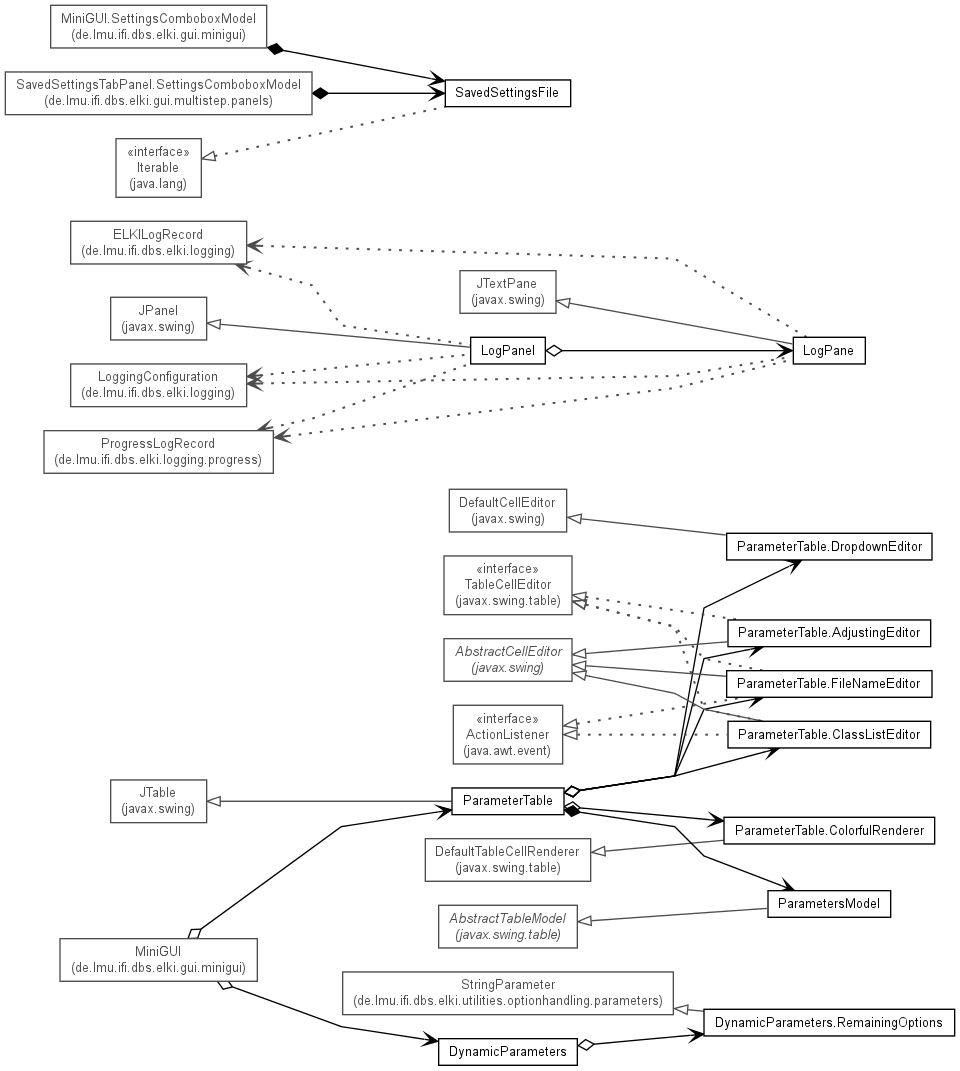 MiniGUI.SettingsComboboxModel
(de.lmu.ifi.dbs.elki.gui.minigui)

SavedSettingsTabPanel.SettingsComboboxModel
(de.lmu.ifi.dbs.elki.gui.multistep.panels)

SavedSettingsFile

«interface»
Iterable
(java.lang)

ELKILogRecord
(de.lmu.ifi.dbs.elki.logging)

JTextPane
(javax.swing)

JPanel
(javax.swing)

LogPanel

LogPane

LoggingConfiguration
(de.lmu.ifi.dbs.elki.logging)

ProgressLogRecord
(de.lmu.ifi.dbs.elki.logging.progress)

DefaultCellEditor
(javax.swing)

ParameterTable.DropdownEditor

«interface»
TableCellEditor
(javax.swing.table)

ParameterTable.AdjustingEditor

AbstractCellEditor
(javax.swing)

ParameterTable.FileNameEditor

«interface»
ActionListener
(java.awt.event)

ParameterTable.ClassListEditor

JTable
(javax.swing)

ParameterTable

ParameterTable.ColorfulRenderer

DefaultTableCellRenderer
(javax.swing.table)

ParametersModel

AbstractTableModel
(javax.swing.table)

MiniGUI
(de.lmu.ifi.dbs.elki.gui.minigui)

StringParameter
(de.lmu.ifi.dbs.elki.utilities.optionhandling.parameters)

DynamicParameters.RemainingOptions

DynamicParameters